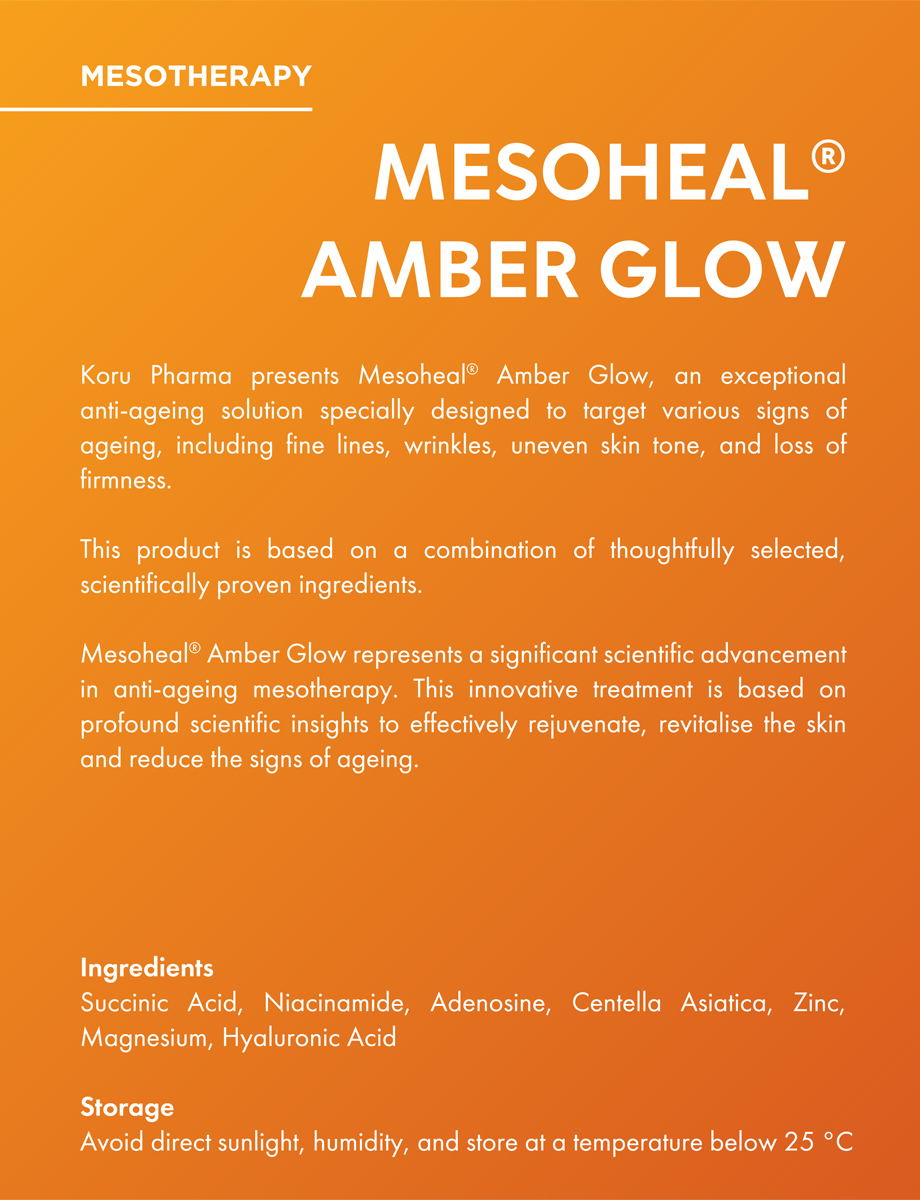 MESOTHERAPY

MESOHEAL®
AMBER GLOW

Koru Pharma presents Mesoheal® Amber Glow, an exceptional anti-ageing solution specially designed to target various signs of ageing, including fine lines, wrinkles, uneven skin tone, and loss of firmness.

This product is based on a combination of thoughtfully selected, scientifically proven ingredients.

Mesoheal® Amber Glow represents a significant scientific advancement in anti-ageing mesotherapy. This innovative treatment is based on profound scientific insights to effectively rejuvenate, revitalise the skin and reduce the signs of ageing.

Ingredients
Succinic Acid, Niacinamide, Adenosine, Centella Asiatica, Zinc, Magnesium, Hyaluronic Acid

Storage
Avoid direct sunlight, humidity, and store at a temperature below 25 °C